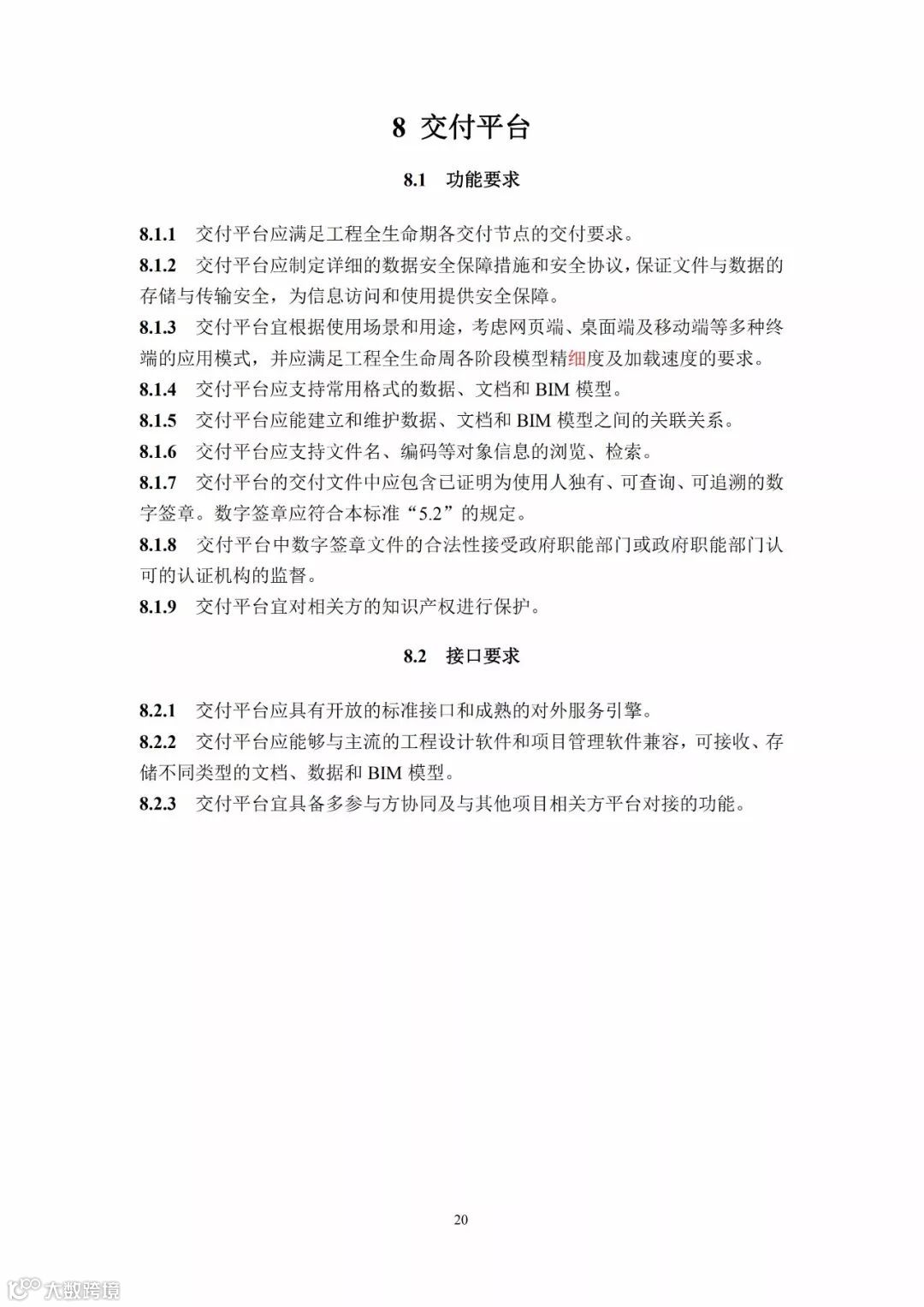 8 交付平台

8.1 功能要求

8.1.1 交付平台应满足工程全生命期各交付节点的交付要求。

8.1.2 交付平台应制定详细的数据安全保障措施和安全协议，保证文件与数据的存储与传输安全，为信息访问和使用提供安全保障。

8.1.3 交付平台宜根据使用场景和用途，考虑网页端、桌面端及移动端等多种终端的应用模式，并应满足工程全生命周各阶段模型精细度及加载速度的要求。

8.1.4 交付平台应支持常用格式的数据、文档和 BIM 模型。

8.1.5 交付平台应能建立和维护数据、文档和 BIM 模型之间的关联关系。

8.1.6 交付平台应支持文件名、编码等对象信息的浏览、检索。

8.1.7 交付平台的交付文件中应包含已证明为使用人独有、可查询、可追溯的数字签章。数字签章应符合本标准“5.2”的规定。

8.1.8 交付平台中数字签章文件的合法性接受政府职能部门或政府职能部门认可的认证机构的监督。

8.1.9 交付平台宜对相关方的知识产权进行保护。

8.2 接口要求

8.2.1 交付平台应具有开放的标准接口和成熟的对外服务引擎。

8.2.2 交付平台应能够与主流的工程设计软件和项目管理软件兼容，可接收、存储不同类型的文档、数据和 BIM 模型。

8.2.3 交付平台宜具备多参与方协同及与其他项目相关方平台对接的功能。

20

大数跨境